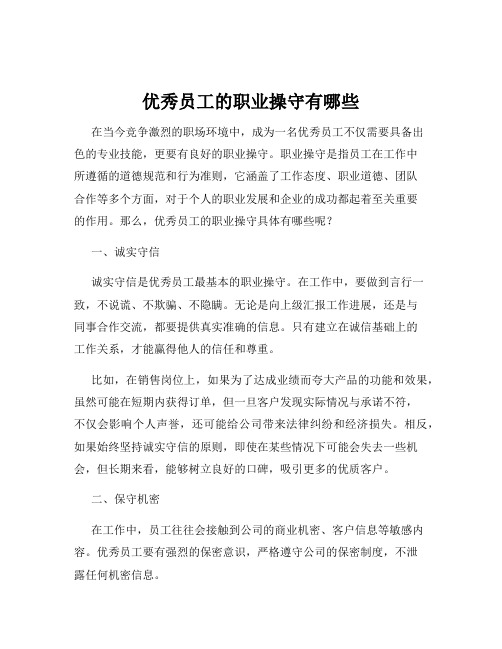 优秀员工的职业操守有哪些

在当今竞争激烈的职场环境中，成为一名优秀员工不仅需要具备出色的专业技能，更要有良好的职业操守。职业操守是指员工在工作中所遵循的道德规范和行为准则，它涵盖了工作态度、职业道德、团队合作等多个方面，对于个人的职业发展和企业的成功都起着至关重要的作用。那么，优秀员工的职业操守具体有哪些呢？

一、诚实守信

诚实守信是优秀员工最基本的职业操守。在工作中，要做到言行一致，不说谎、不欺骗、不隐瞒。无论是向上级汇报工作进展，还是与同事合作交流，都要提供真实准确的信息。只有建立在诚信基础上的工作关系，才能赢得他人的信任和尊重。

比如，在销售岗位上，如果为了达成业绩而夸大产品的功能和效果，虽然可能在短期内获得订单，但一旦客户发现实际情况与承诺不符，不仅会影响个人声誉，还可能给公司带来法律纠纷和经济损失。相反，如果始终坚持诚实守信的原则，即使在某些情况下可能会失去一些机会，但长期来看，能够树立良好的口碑，吸引更多的优质客户。

二、保守机密

在工作中，员工往往会接触到公司的商业机密、客户信息等敏感内容。优秀员工要有强烈的保密意识，严格遵守公司的保密制度，不泄露任何机密信息。